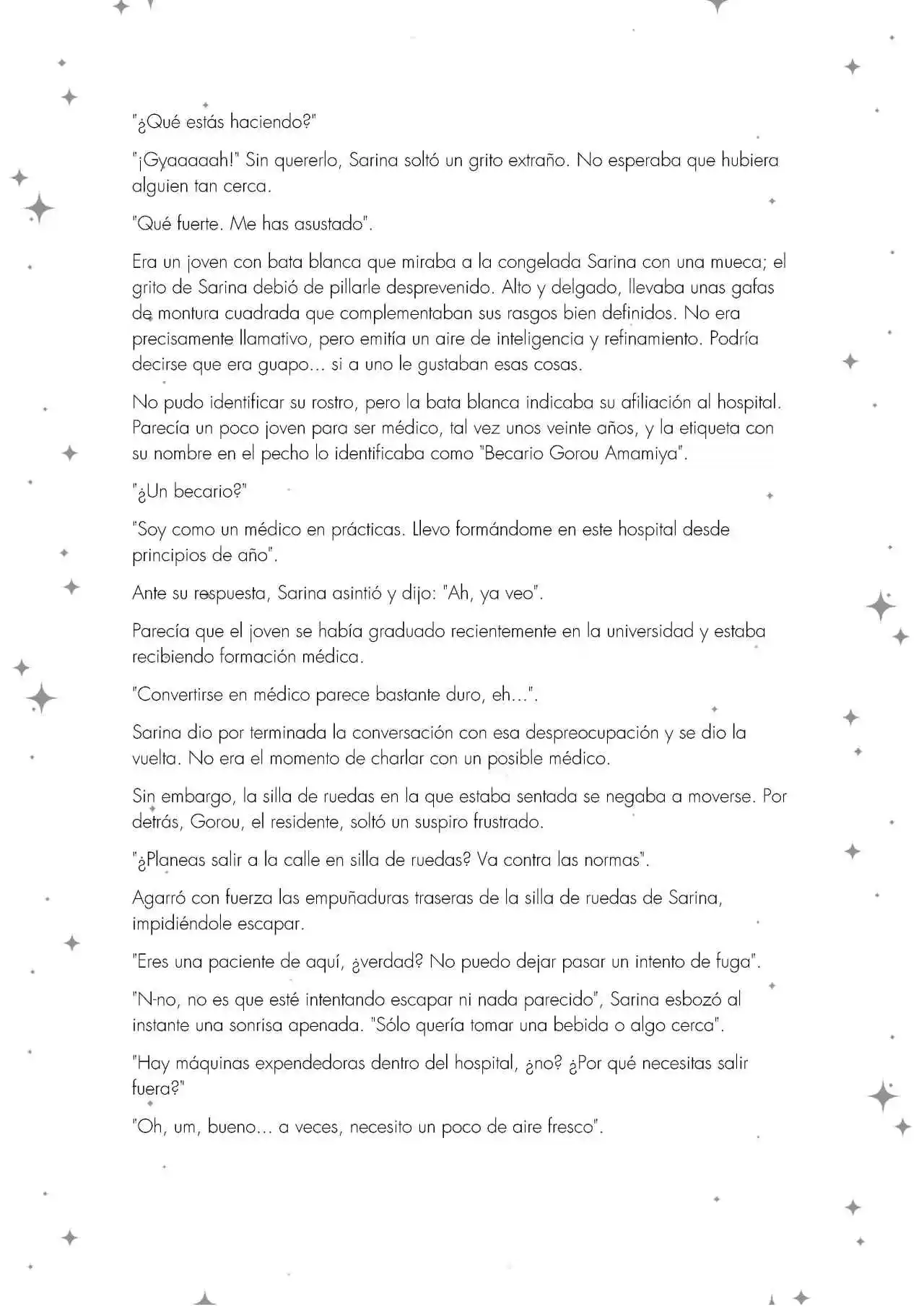 "¿Qué estás haciendo?"

"¡Gyaaaaah!" Sin quererlo, Sarina soltó un grito extraño. No esperaba que hubiera alguien tan cerca.

"Qué fuerte. Me has asustado".

Era un joven con bata blanca que miraba a la congelada Sarina con una mueca; el grito de Sarina debió de pillarle desprevenido. Alto y delgado, llevaba unas gafas de montura cuadrada que complementaban sus rasgos bien definidos. No era precisamente llamativo, pero emitía un aire de inteligencia y refinamiento. Podría decirse que era guapo... si a uno le gustaban esas cosas.

No pudo identificar su rostro, pero la bata blanca indicaba su afiliación al hospital. Parecía un poco joven para ser médico, tal vez unos veinte años, y la etiqueta con su nombre en el pecho lo identificaba como "Becario Gorou Amamiya".

"¿Un becario?"

"Soy como un médico en prácticas. Llevo formándome en este hospital desde principios de año".

Ante su respuesta, Sarina asintió y dijo: "Ah, ya veo".

Parecía que el joven se había graduado recientemente en la universidad y estaba recibiendo formación médica.

"Convertirse en médico parece bastante duro, eh...".

Sarina dio por terminada la conversación con esa despreocupación y se dio la vuelta. No era el momento de charlar con un posible médico.

Sin embargo, la silla de ruedas en la que estaba sentada se negaba a moverse. Por detrás, Gorou, el residente, soltó un suspiro frustrado.

"¿Planeas salir a la calle en silla de ruedas? Va contra las normas".

Agarró con fuerza las empuñaduras traseras de la silla de ruedas de Sarina, impidiéndole escapar.

"Eres una paciente de aquí, ¿verdad? No puedo dejar pasar un intento de fuga".

"N-no, no es que esté intentando escapar ni nada parecido", Sarina esbozó al instante una sonrisa apenada. "Sólo quería tomar una bebida o algo cerca".

"Hay máquinas expendedoras dentro del hospital, ¿no? ¿Por qué necesitas salir fuera?"

"Oh, um, bueno... a veces, necesito un poco de aire fresco".